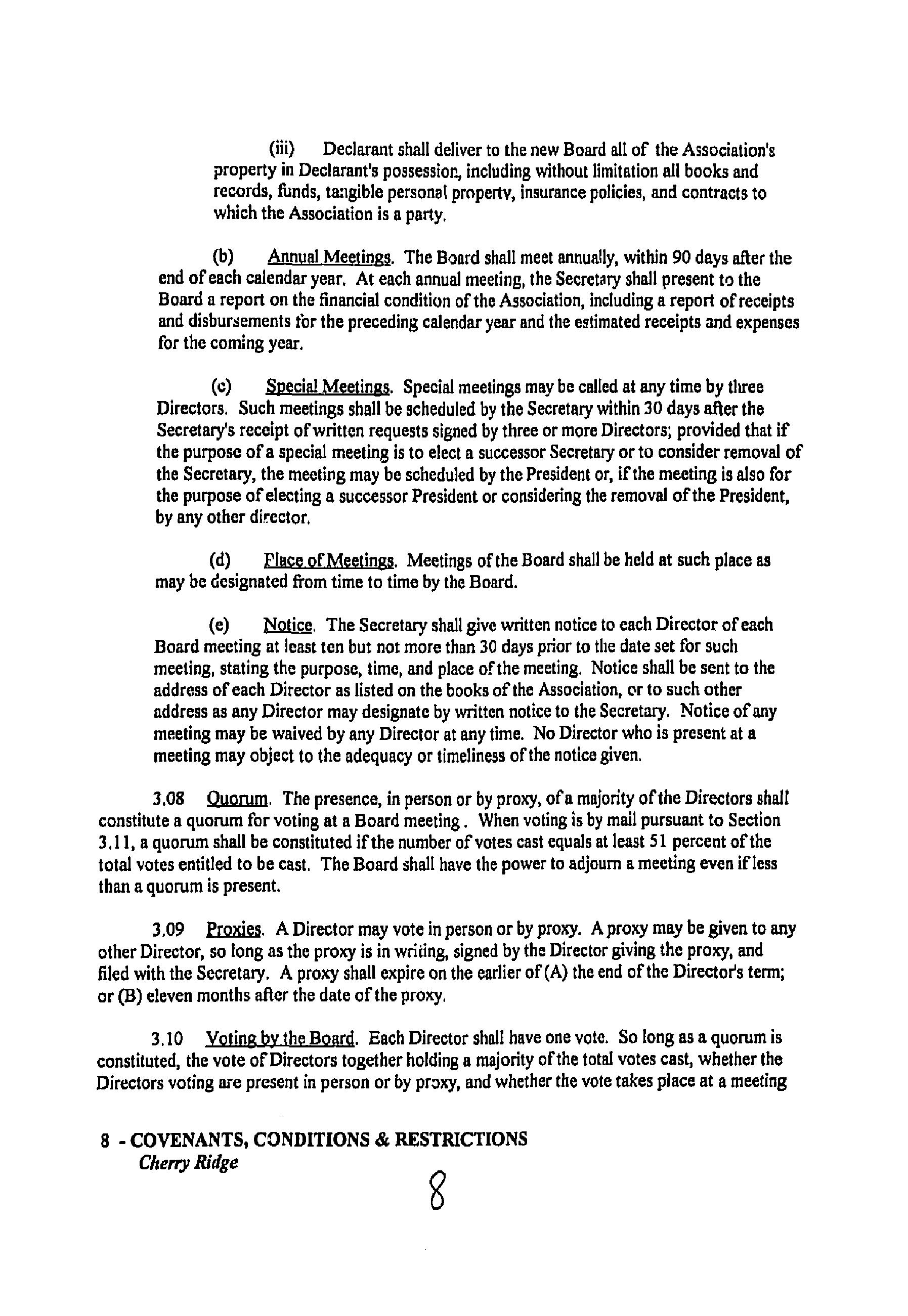 (iii) Declarant shall deliver to the new Board all of the Association's property in Declarant's possession, including without limitation all books and records, funds, tangible personal property, insurance policies, and contracts to which the Association is a party.

(b) Annual Meetings. The Board shall meet annually, within 90 days after the end of each calendar year. At each annual meeting, the Secretary shall present to the Board a report on the financial condition of the Association, including a report of receipts and disbursements for the preceding calendar year and the estimated receipts and expenses for the coming year.

(c) Special Meetings. Special meetings may be called at any time by three Directors. Such meetings shall be scheduled by the Secretary within 30 days after the Secretary's receipt of written requests signed by three or more Directors; provided that if the purpose of a special meeting is to elect a successor Secretary or to consider removal of the Secretary, the meeting may be scheduled by the President or, if the meeting is also for the purpose of electing a successor President or considering the removal of the President, by any other director.

(d) Place of Meetings. Meetings of the Board shall be held at such place as may be designated from time to time by the Board.

(e) Notice. The Secretary shall give written notice to each Director of each Board meeting at least ten but not more than 30 days prior to the date set for such meeting, stating the purpose, time, and place of the meeting. Notice shall be sent to the address of each Director as listed on the books of the Association, or to such other address as any Director may designate by written notice to the Secretary. Notice of any meeting may be waived by any Director at any time. No Director who is present at a meeting may object to the adequacy or timeliness of the notice given.

3.08 Quorum. The presence, in person or by proxy, of a majority of the Directors shall constitute a quorum for voting at a Board meeting. When voting is by mail pursuant to Section 3.11, a quorum shall be constituted if the number of votes cast equals at least 51 percent of the total votes entitled to be cast. The Board shall have the power to adjourn a meeting even if less than a quorum is present.

3.09 Proxies. A Director may vote in person or by proxy. A proxy may be given to any other Director, so long as the proxy is in writing, signed by the Director giving the proxy, and filed with the Secretary. A proxy shall expire on the earlier of (A) the end of the Director's term; or (B) eleven months after the date of the proxy.

3.10 Voting by the Board. Each Director shall have one vote. So long as a quorum is constituted, the vote of Directors together holding a majority of the total votes cast, whether the Directors voting are present in person or by proxy, and whether the vote takes place at a meeting

8 - COVENANTS, CONDITIONS & RESTRICTIONS
Cherry Ridge

8